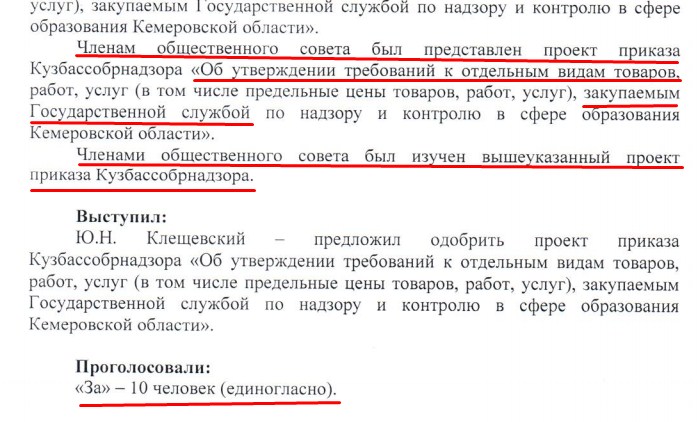 услуг), закупаемым Государственной службой по надзору и контролю в сфере образования Кемеровской области».

Членам общественного совета был представлен проект приказа Кузбассобрнадзора «Об утверждении требований к отдельным видам товаров, работ, услуг (в том числе предельные цены товаров, работ, услуг), закупаемым Государственной службой по надзору и контролю в сфере образования Кемеровской области».

Членами общественного совета был изучен вышеуказанный проект приказа Кузбассобрнадзора.

Выступил:
Ю.Н. Клещевский – предложил одобрить проект приказа Кузбассобрнадзора «Об утверждении требований к отдельным видам товаров, работ, услуг (в том числе предельные цены товаров, работ, услуг), закупаемым Государственной службой по надзору и контролю в сфере образования Кемеровской области».

Проголосовали:
«За» – 10 человек (единогласно).